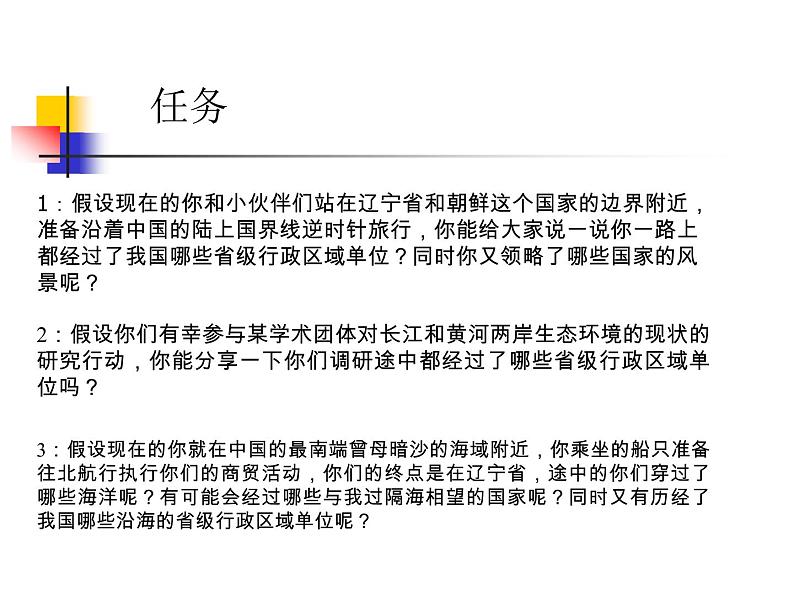 任务

1：假设现在的你和小伙伴们站在辽宁省和朝鲜这个国家的边界附近，准备沿着中国的陆上国界线逆时针旅行，你能给大家说一说你一路上都经过了我国哪些省级行政区域单位？同时你又领略了哪些国家的风景呢？

2：假设你们有幸参与某学术团体对长江和黄河两岸生态环境的现状的研究行动，你能分享一下你们调研途中都经过了哪些省级行政区域单位吗？

3：假设现在的你就在中国的最南端曾母暗沙的海域附近，你乘坐的船只准备往北航行执行你们的商贸活动，你们的终点是在辽宁省，途中的你们穿过了哪些海洋呢？有可能会经过哪些与我过隔海相望的国家呢？同时又有历经了我国哪些沿海的省级行政区域单位呢？